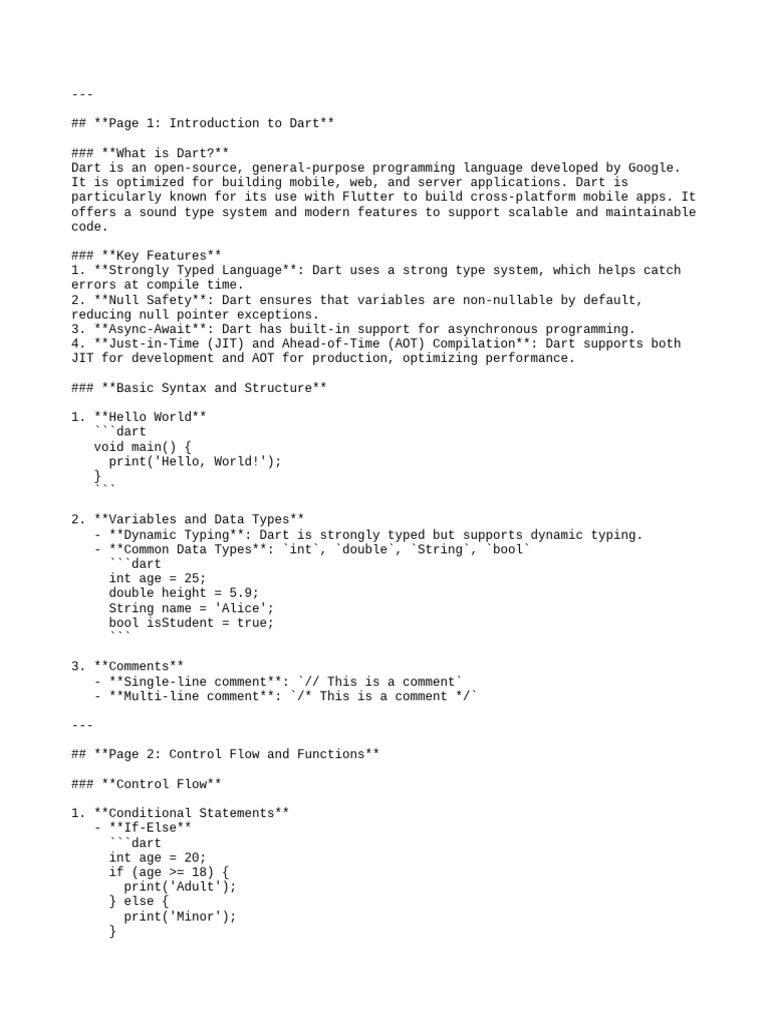 ---

## **Page 1: Introduction to Dart**

### **What is Dart?**
Dart is an open-source, general-purpose programming language developed by Google. It is optimized for building mobile, web, and server applications. Dart is particularly known for its use with Flutter to build cross-platform mobile apps. It offers a sound type system and modern features to support scalable and maintainable code.

### **Key Features**
1. **Strongly Typed Language**: Dart uses a strong type system, which helps catch errors at compile time.
2. **Null Safety**: Dart ensures that variables are non-nullable by default, reducing null pointer exceptions.
3. **Async-Await**: Dart has built-in support for asynchronous programming.
4. **Just-in-Time (JIT) and Ahead-of-Time (AOT) Compilation**: Dart supports both JIT for development and AOT for production, optimizing performance.

### **Basic Syntax and Structure**

1. **Hello World**
   ```dart
   void main() {
     print('Hello, World!');
   }
   ```

2. **Variables and Data Types**
   - **Dynamic Typing**: Dart is strongly typed but supports dynamic typing.
   - **Common Data Types**: `int`, `double`, `String`, `bool`
     ```dart
     int age = 25;
     double height = 5.9;
     String name = 'Alice';
     bool isStudent = true;
     ```

3. **Comments**
   - **Single-line comment**: `// This is a comment`
   - **Multi-line comment**: `/* This is a comment */`

---

## **Page 2: Control Flow and Functions**

### **Control Flow**

1. **Conditional Statements**
   - **If-Else**
     ```dart
     int age = 20;
     if (age >= 18) {
       print('Adult');
     } else {
       print('Minor');
     }